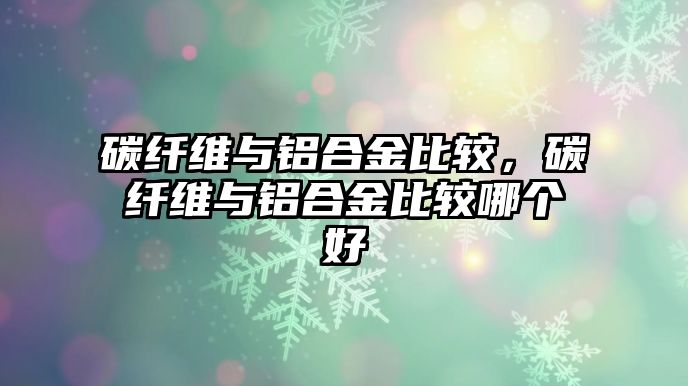 碳纤维与铝合金比较，碳纤维与铝合金比较哪个好